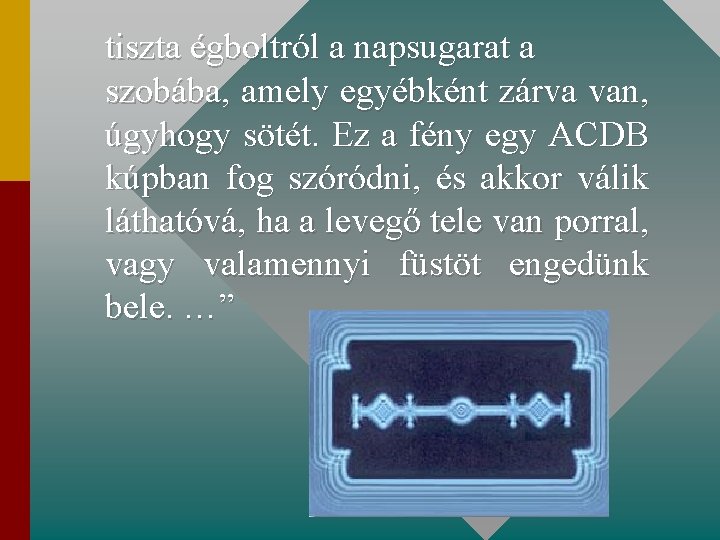 tiszta égboltról a napsugarat a szobába, amely egyébként zárva van, úgyhogy sötét. Ez a fény egy ACDB kúpban fog szóródni, és akkor válik láthatóvá, ha a levegő tele van porral, vagy valamennyi füstöt engedünk bele. …”